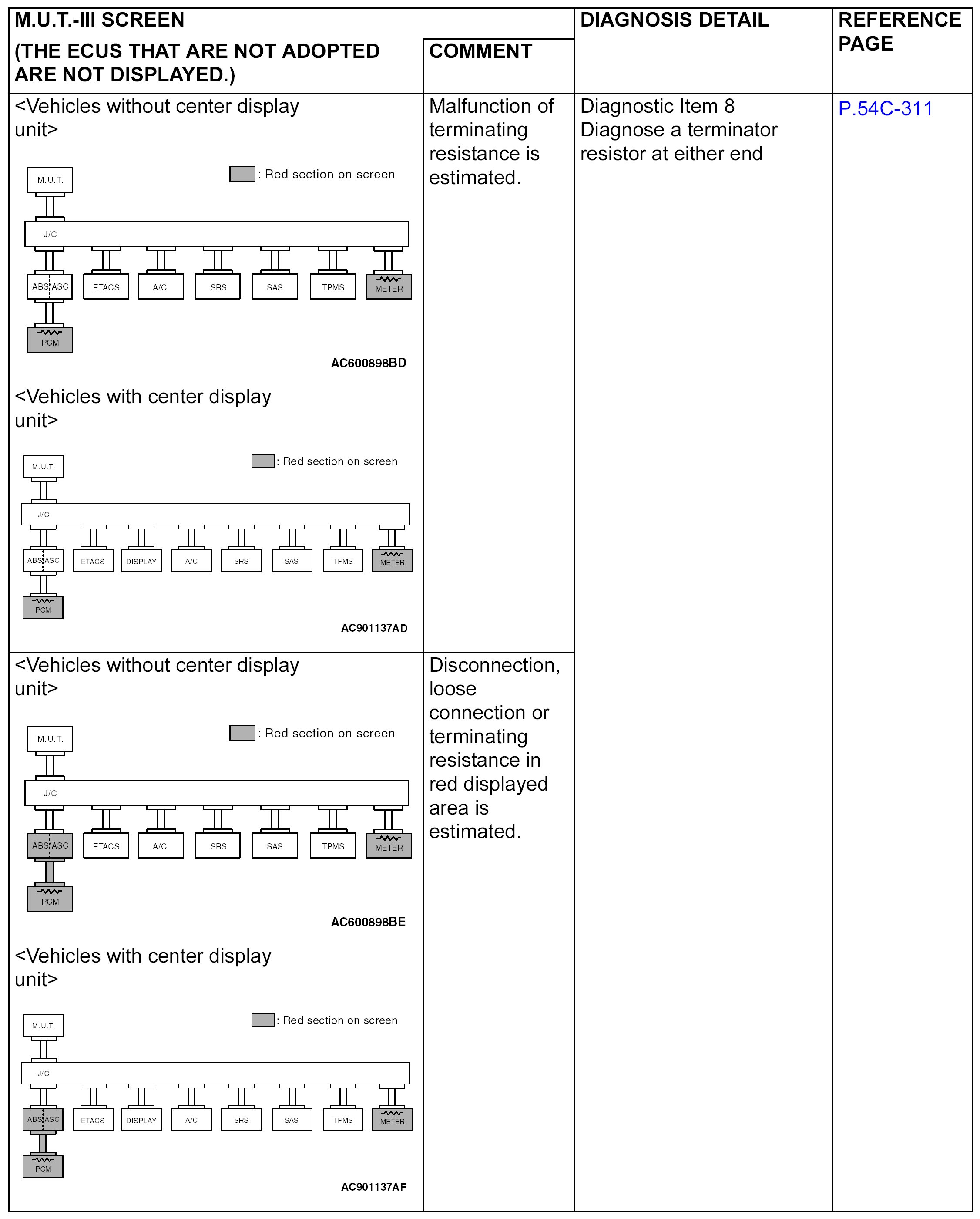 | M.U.T.-III SCREEN (THE ECUS THAT ARE NOT ADOPTED ARE NOT DISPLAYED.) | COMMENT | DIAGNOSIS DETAIL | REFERENCE PAGE |
|---|---|---|---|
| <Vehicles without center display unit> : Red section on screen M.U.T. J/C ABS ASC ETACS A/C SRS SAS TPMS METER PCM AC600898BD <Vehicles with center display unit> : Red section on screen M.U.T. J/C ABS ASC ETACS DISPLAY A/C SRS SAS TPMS METER PCM AC901137AD | Malfunction of terminating resistance is estimated. | Diagnostic Item 8 Diagnose a terminator resistor at either end | P.54C-311 |
| <Vehicles without center display unit> : Red section on screen M.U.T. J/C ABS ASC ETACS A/C SRS SAS TPMS METER PCM AC600898BE <Vehicles with center display unit> : Red section on screen M.U.T. J/C ABS ASC ETACS DISPLAY A/C SRS SAS TPMS METER PCM AC901137AF | Disconnection, loose connection or terminating resistance in red displayed area is estimated. | | |